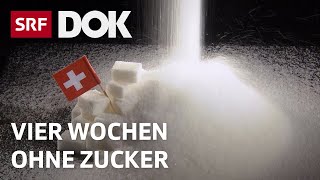 SRF DOK

VIER WOCHEN
OHNE ZUCKER